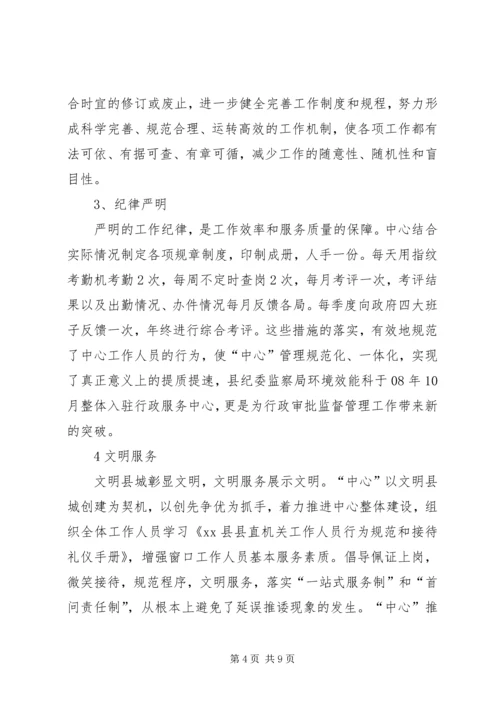 合时宜的修订或废止，进一步健全完善工作制度和规程，努力形成科学完善、规范合理、运转高效的工作机制，使各项工作都有法可依、有据可查、有章可循，减少工作的随意性、随机性和盲目性。

3、纪律严明

严明的工作纪律，是工作效率和服务质量的保障。中心结合实际情况制定各项规章制度，印制成册，人手一份。每天用指纹考勤机考勤2次，每周不定时查岗2次，每月考评一次，考评结果以及出勤情况、办件情况每月反馈各局。每季度向政府四大班子反馈一次，年终进行综合考评。这些措施的落实，有效地规范了中心工作人员的行为，使“中心”管理规范化、一体化，实现了真正意义上的提质提速，县纪委监察局环境效能科于08年10月整体入驻行政服务中心，更是为行政审批监督管理工作带来新的突破。

4文明服务

文明县城彰显文明，文明服务展示文明。“中心”以文明县城创建为契机，以创先争优为抓手，着力推进中心整体建设，组织全体工作人员学习《xx县县直机关工作人员行为规范和接待礼仪手册》，增强窗口工作人员基本服务素质。倡导佩证上岗，微笑接待，规范程序，文明服务，落实“一站式服务制”和“首问责任制”，从根本上避免了延误推诿现象的发生。“中心”推

第4页 共9页